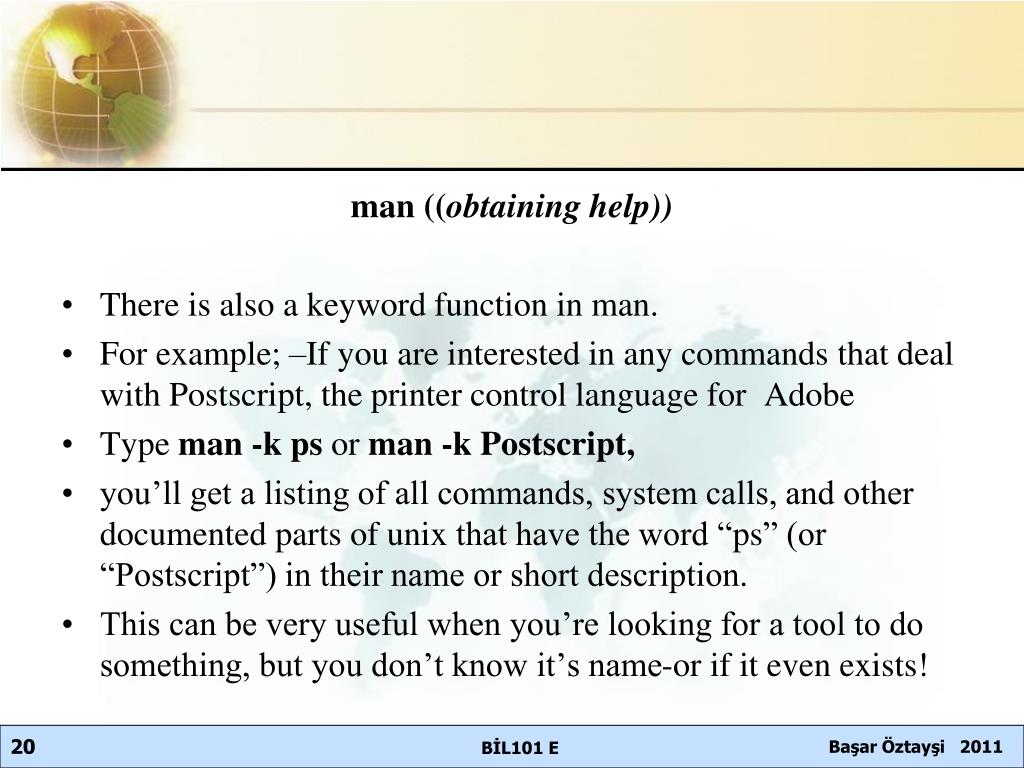 man ((obtaining help))

• There is also a keyword function in man.
• For example; –If you are interested in any commands that deal with Postscript, the printer control language for Adobe
• Type man -k ps or man -k Postscript,
• you'll get a listing of all commands, system calls, and other documented parts of unix that have the word "ps" (or "Postscript") in their name or short description.
• This can be very useful when you're looking for a tool to do something, but you don't know it's name-or if it even exists!

20 BİL101 E Başar Öztayşi 2011